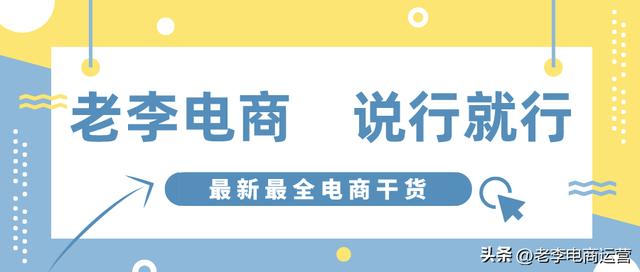 老李电商 说行就行

最新最全电商干货

头条 @老李电商运营